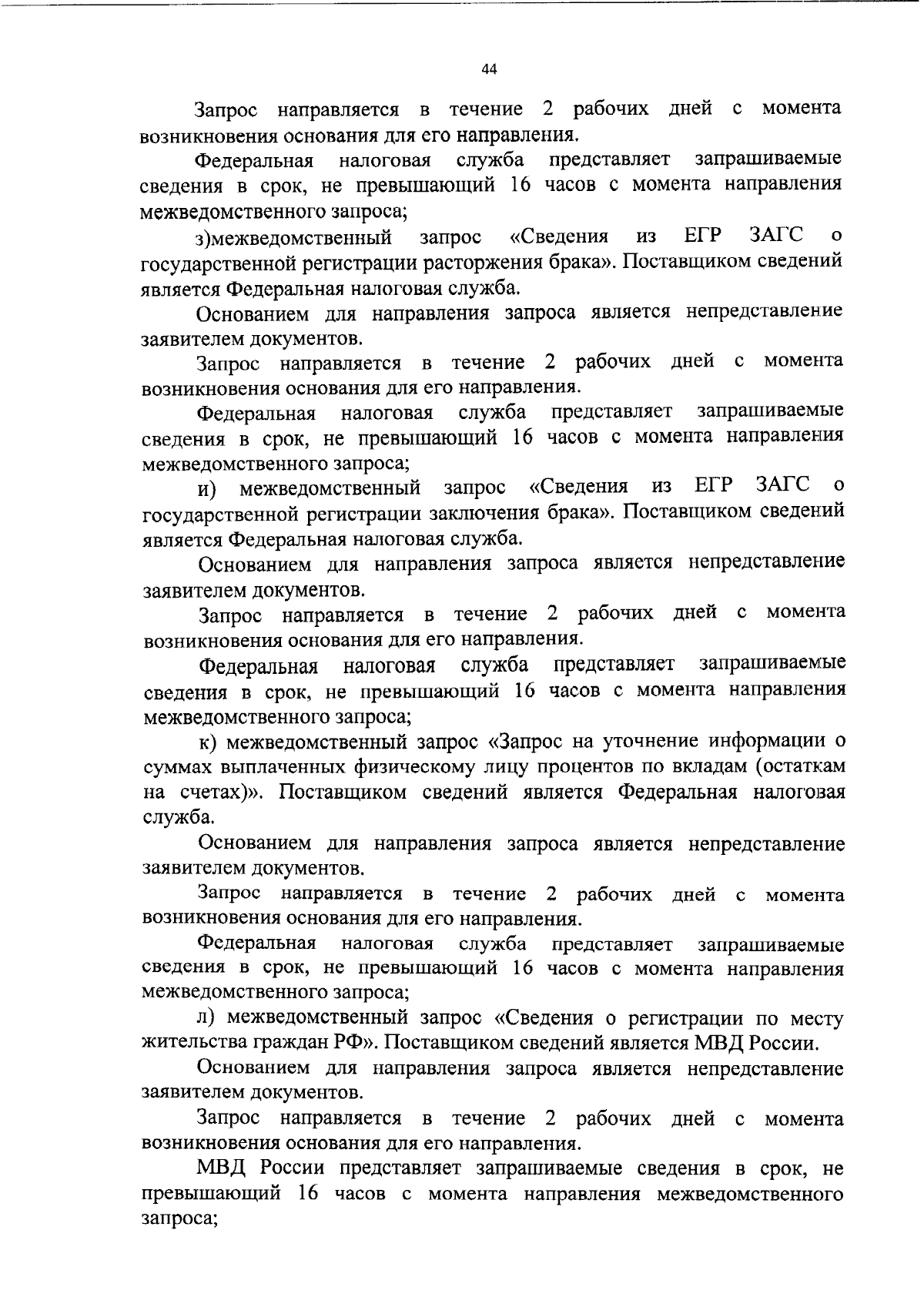 44

Запрос направляется в течение 2 рабочих дней с момента возникновения основания для его направления.

Федеральная налоговая служба представляет запрашиваемые сведения в срок, не превышающий 16 часов с момента направления межведомственного запроса;

з)межведомственный запрос «Сведения из ЕГР ЗАГС о государственной регистрации расторжения брака». Поставщиком сведений является Федеральная налоговая служба.

Основанием для направления запроса является непредставление заявителем документов.

Запрос направляется в течение 2 рабочих дней с момента возникновения основания для его направления.

Федеральная налоговая служба представляет запрашиваемые сведения в срок, не превышающий 16 часов с момента направления межведомственного запроса;

и) межведомственный запрос «Сведения из ЕГР ЗАГС о государственной регистрации заключения брака». Поставщиком сведений является Федеральная налоговая служба.

Основанием для направления запроса является непредставление заявителем документов.

Запрос направляется в течение 2 рабочих дней с момента возникновения основания для его направления.

Федеральная налоговая служба представляет запрашиваемые сведения в срок, не превышающий 16 часов с момента направления межведомственного запроса;

к) межведомственный запрос «Запрос на уточнение информации о суммах выплаченных физическому лицу процентов по вкладам (остаткам на счетах)». Поставщиком сведений является Федеральная налоговая служба.

Основанием для направления запроса является непредставление заявителем документов.

Запрос направляется в течение 2 рабочих дней с момента возникновения основания для его направления.

Федеральная налоговая служба представляет запрашиваемые сведения в срок, не превышающий 16 часов с момента направления межведомственного запроса;

л) межведомственный запрос «Сведения о регистрации по месту жительства граждан РФ». Поставщиком сведений является МВД России.

Основанием для направления запроса является непредставление заявителем документов.

Запрос направляется в течение 2 рабочих дней с момента возникновения основания для его направления.

МВД России представляет запрашиваемые сведения в срок, не превышающий 16 часов с момента направления межведомственного запроса;